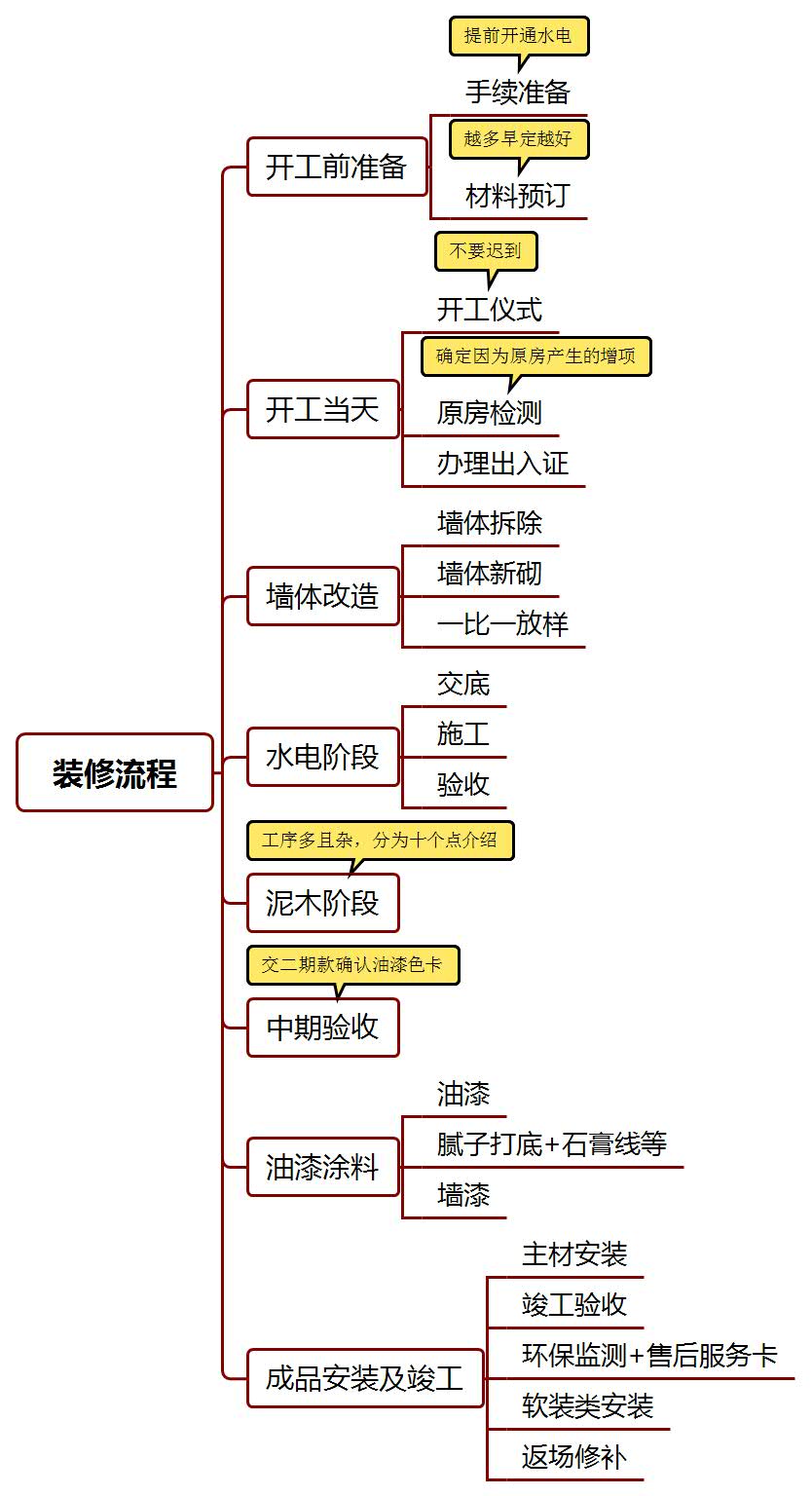 装修流程

开工前准备
提前开通水电
手续准备
越多早定越好
材料预订

开工当天
不要迟到
开工仪式
确定因为原房产生的增项
原房检测
办理出入证

墙体改造
墙体拆除
墙体新砌
一比一放样

水电阶段
交底
施工
验收

工序多且杂，分为十个点介绍
泥木阶段

交二期款确认油漆色卡
中期验收

油漆涂料
油漆
腻子打底+石膏线等
墙漆

成品安装及竣工
主材安装
竣工验收
环保监测+售后服务卡
软装类安装
返场修补